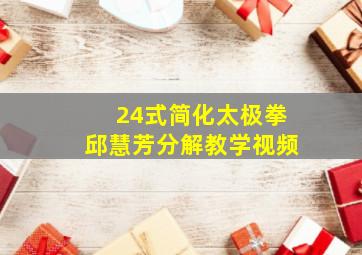 24式简化太极拳
邱慧芳分解教学视频